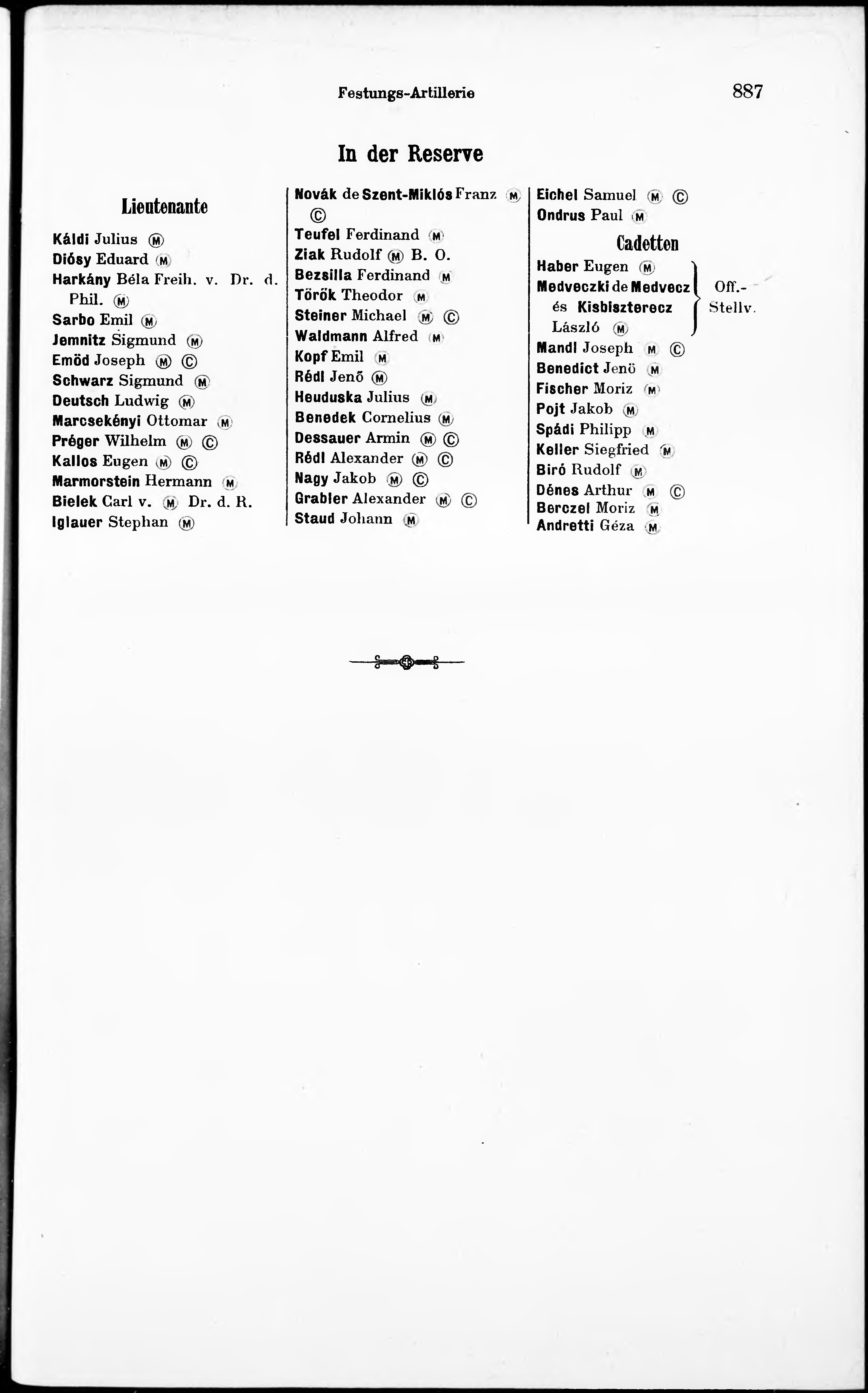 Festungs-Artillerie

887

In der Reserve

Lieutenante

Káldi Julius Ⓜ
Diósy Eduard Ⓜ
Harkány Béla Freih. v. Dr. d. Phil. Ⓜ
Sarbo Emil Ⓜ
Jemnitz Sigmund Ⓜ
Emöd Joseph Ⓜ Ⓒ
Schwarz Sigmund Ⓜ
Deutsch Ludwig Ⓜ
Marcsekényi Ottomar Ⓜ
Préger Wilhelm Ⓜ Ⓒ
Kallos Eugen Ⓜ Ⓒ
Marmorstein Hermann Ⓜ
Bielek Carl v. Ⓜ Dr. d. R.
Iglauer Stephan Ⓜ

Novák de Szent-Miklós Franz Ⓜ Ⓒ
Teufel Ferdinand Ⓜ
Ziak Rudolf Ⓜ B. O.
Bezsilla Ferdinand Ⓜ
Török Theodor Ⓜ
Steiner Michael Ⓜ Ⓒ
Waldmann Alfred Ⓜ
Kopf Emil Ⓜ
Rédl Jenő Ⓜ
Heuduska Julius Ⓜ
Benedek Cornelius Ⓜ
Dessauer Armin Ⓜ Ⓒ
Rédl Alexander Ⓜ Ⓒ
Nagy Jakob Ⓜ Ⓒ
Grabler Alexander Ⓜ Ⓒ
Staud Johann Ⓜ

Eichel Samuel Ⓜ Ⓒ
Ondrus Paul Ⓜ

Cadetten

Haber Eugen Ⓜ
Medveczki de Medvecz és Kisbiszterecz László Ⓜ
Off.-Stellv.
Mandl Joseph Ⓜ Ⓒ
Benedict Jenö Ⓜ
Fischer Moriz Ⓜ
Pojt Jakob Ⓜ
Spádi Philipp Ⓜ
Keller Siegfried Ⓜ
Biró Rudolf Ⓜ
Dénes Arthur Ⓜ Ⓒ
Berczel Moriz Ⓜ
Andretti Géza Ⓜ